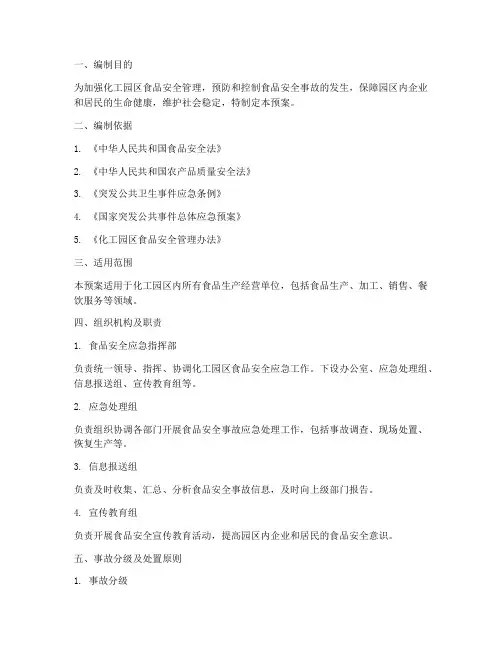 一、编制目的

为加强化工园区食品安全管理，预防和控制食品安全事故的发生，保障园区内企业和居民的生命健康，维护社会稳定，特制定本预案。

二、编制依据

1. 《中华人民共和国食品安全法》

2. 《中华人民共和国农产品质量安全法》

3. 《突发公共卫生事件应急条例》

4. 《国家突发公共事件总体应急预案》

5. 《化工园区食品安全管理办法》

三、适用范围

本预案适用于化工园区内所有食品生产经营单位，包括食品生产、加工、销售、餐饮服务等领域。

四、组织机构及职责

1. 食品安全应急指挥部

负责统一领导、指挥、协调化工园区食品安全应急工作。下设办公室、应急处理组、信息报送组、宣传教育组等。

2. 应急处理组

负责组织协调各部门开展食品安全事故应急处理工作，包括事故调查、现场处置、恢复生产等。

3. 信息报送组

负责及时收集、汇总、分析食品安全事故信息，及时向上级部门报告。

4. 宣传教育组

负责开展食品安全宣传教育活动，提高园区内企业和居民的食品安全意识。

五、事故分级及处置原则

1. 事故分级